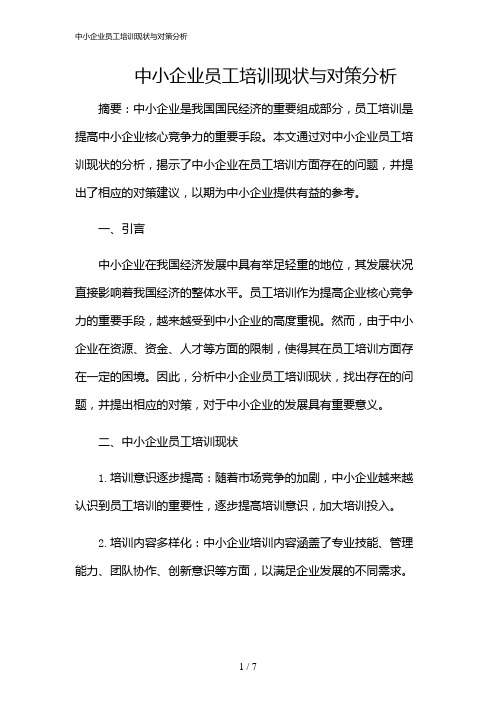 中小企业员工培训现状与对策分析

中小企业员工培训现状与对策分析

摘要：中小企业是我国国民经济的重要组成部分，员工培训是提高中小企业核心竞争力的重要手段。本文通过对中小企业员工培训现状的分析，揭示了中小企业在员工培训方面存在的问题，并提出了相应的对策建议，以期为中小企业提供有益的参考。

一、引言

中小企业在我国经济发展中具有举足轻重的地位，其发展状况直接影响着我国经济的整体水平。员工培训作为提高企业核心竞争力的重要手段，越来越受到中小企业的高度重视。然而，由于中小企业在资源、资金、人才等方面的限制，使得其在员工培训方面存在一定的困境。因此，分析中小企业员工培训现状，找出存在的问题，并提出相应的对策，对于中小企业的发展具有重要意义。

二、中小企业员工培训现状

1. 培训意识逐步提高：随着市场竞争的加剧，中小企业越来越认识到员工培训的重要性，逐步提高培训意识，加大培训投入。

2. 培训内容多样化：中小企业培训内容涵盖了专业技能、管理能力、团队协作、创新意识等方面，以满足企业发展的不同需求。

1 / 7